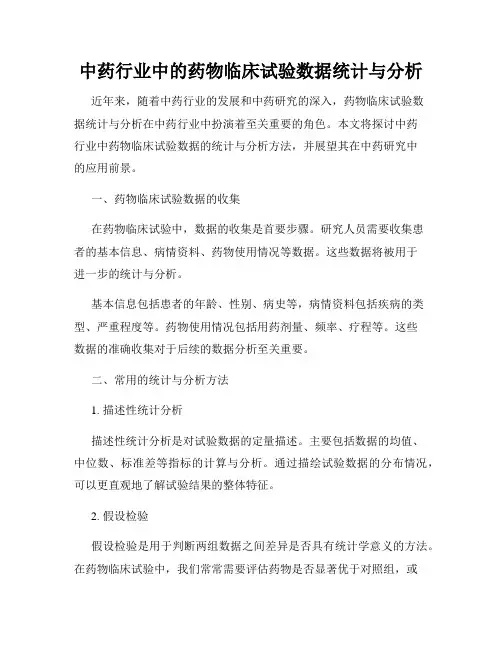 中药行业中的药物临床试验数据统计与分析

近年来，随着中药行业的发展和中药研究的深入，药物临床试验数据统计与分析在中药行业中扮演着至关重要的角色。本文将探讨中药行业中药物临床试验数据的统计与分析方法，并展望其在中药研究中的应用前景。

一、药物临床试验数据的收集

在药物临床试验中，数据的收集是首要步骤。研究人员需要收集患者的基本信息、病情资料、药物使用情况等数据。这些数据将被用于进一步的统计与分析。

基本信息包括患者的年龄、性别、病史等，病情资料包括疾病的类型、严重程度等。药物使用情况包括用药剂量、频率、疗程等。这些数据的准确收集对于后续的数据分析至关重要。

二、常用的统计与分析方法

1. 描述性统计分析

描述性统计分析是对试验数据的定量描述。主要包括数据的均值、中位数、标准差等指标的计算与分析。通过描绘试验数据的分布情况，可以更直观地了解试验结果的整体特征。

2. 假设检验

假设检验是用于判断两组数据之间差异是否具有统计学意义的方法。在药物临床试验中，我们常常需要评估药物是否显著优于对照组，或